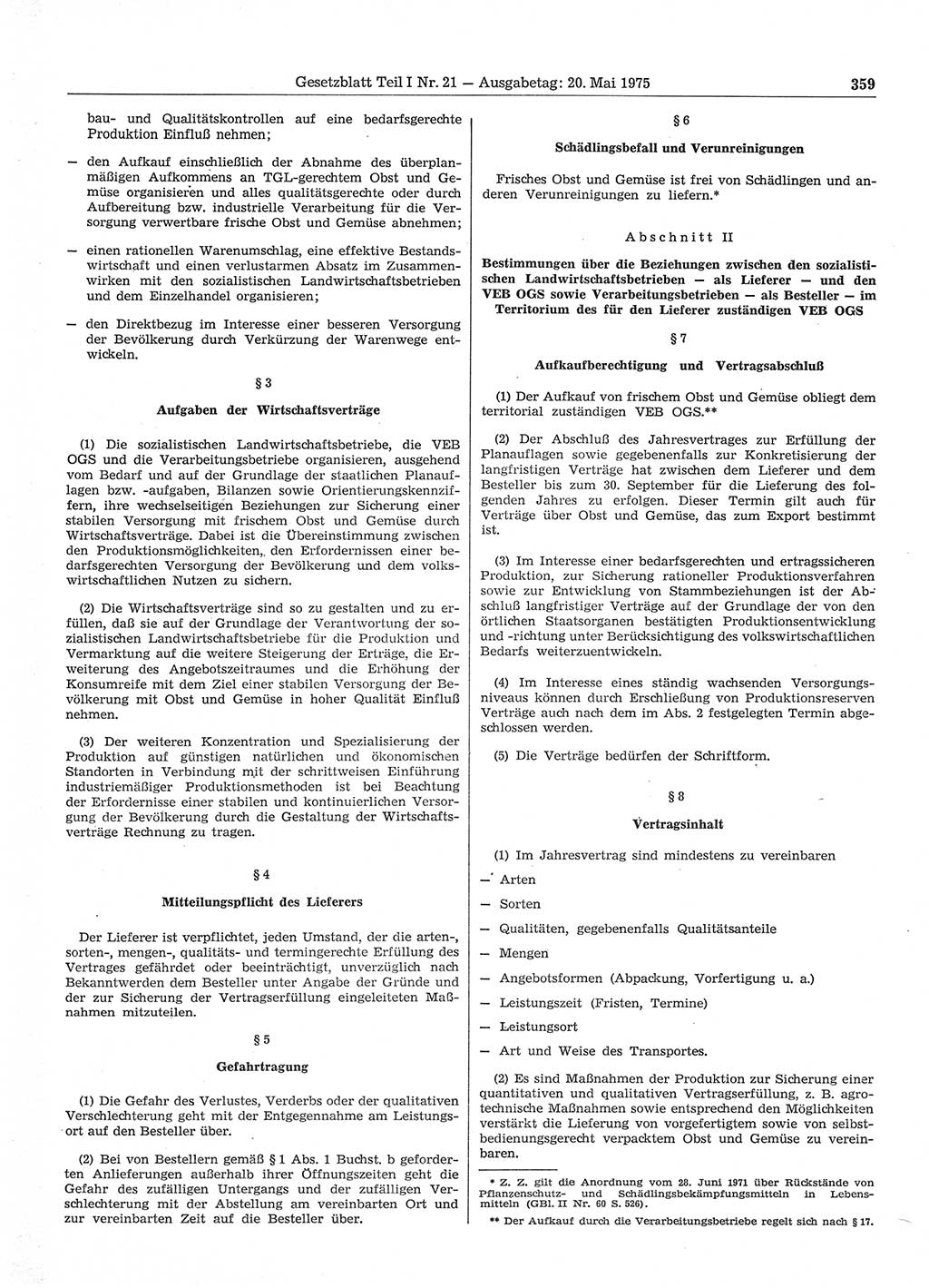 Gesetzblatt Teil I Nr. 21 — Ausgabetag: 20. Mai 1975 359

bau- und Qualitätskontrollen auf eine bedarfsgerechte Produktion Einfluß nehmen;

— den Aufkauf einschließlich der Abnahme des überplanmäßigen Aufkommens an TGL-gerechtem Obst und Gemüse organisieren und alles qualitätsgerechte oder durch Aufbereitung bzw. industrielle Verarbeitung für die Versorgung verwertbare frische Obst und Gemüse abnehmen;

— einen rationellen Warenumschlag, eine effektive Bestandswirtschaft und einen verlustarmen Absatz im Zusammenwirken mit den sozialistischen Landwirtschaftsbetrieben und dem Einzelhandel organisieren;

— den Direktbezug im Interesse einer besseren Versorgung der Bevölkerung durch Verkürzung der Warenwege entwickeln.

§ 3

Aufgaben der Wirtschaftsverträge

(1) Die sozialistischen Landwirtschaftsbetriebe, die VEB OGS und die Verarbeitungsbetriebe organisieren, ausgehend vom Bedarf und auf der Grundlage der staatlichen Planauflagen bzw. -aufgaben, Bilanzen sowie Orientierungskennziffern, ihre wechselseitigen Beziehungen zur Sicherung einer stabilen Versorgung mit frischem Obst und Gemüse durch Wirtschaftsverträge. Dabei ist die Übereinstimmung zwischen den Produktionsmöglichkeiten, den Erfordernissen einer bedarfsgerechten Versorgung der Bevölkerung und dem volkswirtschaftlichen Nutzen zu sichern.

(2) Die Wirtschaftsverträge sind so zu gestalten und zu erfüllen, daß sie auf der Grundlage der Verantwortung der sozialistischen Landwirtschaftsbetriebe für die Produktion und Vermarktung auf die weitere Steigerung der Erträge, die Erweiterung des Angebotszeitraumes und die Erhöhung der Konsumreife mit dem Ziel einer stabilen Versorgung der Bevölkerung mit Obst und Gemüse in hoher Qualität Einfluß nehmen.

(3) Der weiteren Konzentration und Spezialisierung der Produktion auf günstigen natürlichen und ökonomischen Standorten in Verbindung mit der schrittweisen Einführung industriemäßiger Produktionsmethoden ist bei Beachtung der Erfordernisse einer stabilen und kontinuierlichen Versorgung der Bevölkerung durch die Gestaltung der Wirtschaftsverträge Rechnung zu tragen.

§ 4

Mitteilungspflicht des Lieferers

Der Lieferer ist verpflichtet, jeden Umstand, der die arten-, sorten-, mengen-, qualitäts- und termingerechte Erfüllung des Vertrages gefährdet oder beeinträchtigt, unverzüglich nach Bekanntwerden dem Besteller unter Angabe der Gründe und der zur Sicherung der Vertragserfüllung eingeleiteten Maßnahmen mitzuteilen.

§ 5

Gefahrtragung

(1) Die Gefahr des Verlustes, Verderbs oder der qualitativen Verschlechterung geht mit der Entgegennahme am Leistungsort auf den Besteller über.

(2) Bei von Bestellern gemäß § 1 Abs. 1 Buchst. b geforderten Anlieferungen außerhalb ihrer Öffnungszeiten geht die Gefahr des zufälligen Untergangs und der zufälligen Verschlechterung mit der Abstellung am vereinbarten Ort und zur vereinbarten Zeit auf die Besteller über.

§ 6

Schädlingsbefall und Verunreinigungen

Frisches Obst und Gemüse ist frei von Schädlingen und anderen Verunreinigungen zu liefern.*

Abschnitt II

Bestimmungen über die Beziehungen zwischen den sozialistischen Landwirtschaftsbetrieben — als Lieferer — und den VEB OGS sowie Verarbeitungsbetrieben — als Besteller — im Territorium des für den Lieferer zuständigen VEB OGS

§ 7

Aufkaufberechtigung und Vertragsabschluß

(1) Der Aufkauf von frischem Obst und Gemüse obliegt dem territorial zuständigen VEB OGS.**

(2) Der Abschluß des Jahresvertrages zur Erfüllung der Planauflagen sowie gegebenenfalls zur Konkretisierung der langfristigen Verträge hat zwischen dem Lieferer und dem Besteller bis zum 30. September für die Lieferung des folgenden Jahres zu erfolgen. Dieser Termin gilt auch für Verträge über Obst und Gemüse, das zum Export bestimmt ist.

(3) Im Interesse einer bedarfsgerechten und ertragssicheren Produktion, zur Sicherung rationeller Produktionsverfahren sowie zur Entwicklung von Stammbeziehungen ist der Abschluß langfristiger Verträge auf der Grundlage der von den örtlichen Staatsorganen bestätigten Produktionsentwicklung und -richtung unter Berücksichtigung des volkswirtschaftlichen Bedarfs weiterzuentwickeln.

(4) Im Interesse eines ständig wachsenden Versorgungsniveaus können durch Erschließung von Produktionsreserven Verträge auch nach dem im Abs. 2 festgelegten Termin abgeschlossen werden.

(5) Die Verträge bedürfen der Schriftform.

§ 8

Vertragsinhalt

(1) Im Jahresvertrag sind mindestens zu vereinbaren

— Arten

— Sorten

— Qualitäten, gegebenenfalls Qualitätsanteile

— Mengen

— Angebotsformen (Abpackung, Vorfertigung u. a.)

— Leistungszeit (Fristen, Termine)

— Leistungsort

— Art und Weise des Transportes.

(2) Es sind Maßnahmen der Produktion zur Sicherung einer quantitativen und qualitativen Vertragserfüllung, z. B. agrotechnische Maßnahmen sowie entsprechend den Möglichkeiten verstärkt die Lieferung von vorgefertigtem sowie von selbstbedienungsgerecht verpacktem Obst und Gemüse zu vereinbaren.

* Z. Z. gilt die Anordnung vom 28. Juni 1971 über Rückstände von Pflanzenschutz- und Schädlingsbekämpfungsmitteln in Lebensmitteln (GBl. II Nr. 60 S. 526).

** Der Aufkauf durch die Verarbeitungsbetriebe regelt sich nach § 17.